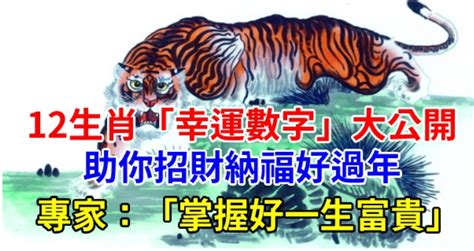 12生肖「幸運數字」大公開
助你招財納福好過年
專家：「掌握好一生富貴」